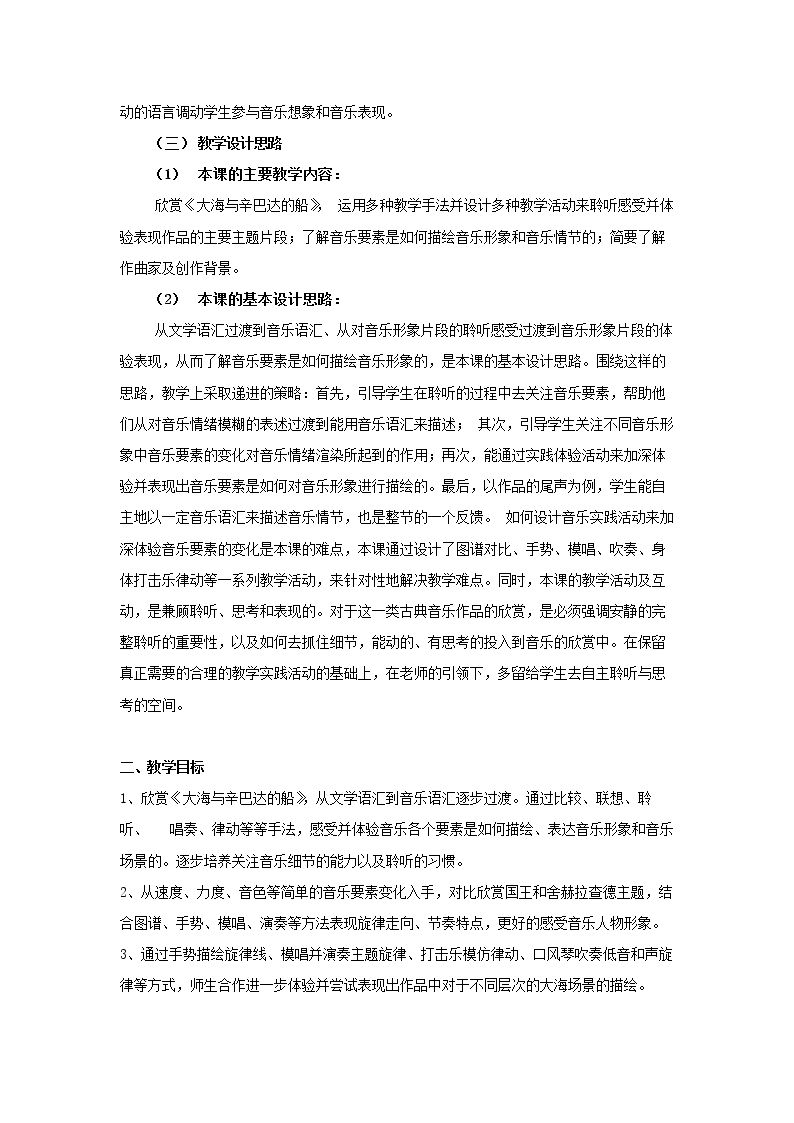 动的语言调动学生参与音乐想象和音乐表现。

（三）教学设计思路

（1） 本课的主要教学内容：

欣赏《大海与辛巴达的船》 运用多种教学手法并设计多种教学活动来聆听感受并体验表现作品的主要主题片段；了解音乐要素是如何描绘音乐形象和音乐情节的；简要了解作曲家及创作背景。

（2） 本课的基本设计思路：

从文学语汇过渡到音乐语汇、从对音乐形象片段的聆听感受过渡到音乐形象片段的体验表现，从而了解音乐要素是如何描绘音乐形象的，是本课的基本设计思路。围绕这样的思路，教学上采取递进的策略：首先，引导学生在聆听的过程中去关注音乐要素，帮助他们从对音乐情绪模糊的表述过渡到能用音乐语汇来描述； 其次，引导学生关注不同音乐形象中音乐要素的变化对音乐情绪渲染所起到的作用；再次，能通过实践体验活动来加深体验并表现出音乐要素是如何对音乐形象进行描绘的。最后，以作品的尾声为例，学生能自主地以一定音乐语汇来描述音乐情节，也是整节的一个反馈。 如何设计音乐实践活动来加深体验音乐要素的变化是本课的难点，本课通过设计了图谱对比、手势、模唱、吹奏、身体打击乐律动等一系列教学活动，来针对性地解决教学难点。同时，本课的教学活动及互动，是兼顾聆听、思考和表现的。对于这一类古典音乐作品的欣赏，是必须强调安静的完整聆听的重要性，以及如何去抓住细节，能动的、有思考的投入到音乐的欣赏中。在保留真正需要的合理的教学实践活动的基础上，在老师的引领下，多留给学生去自主聆听与思考的空间。

二、教学目标

1、欣赏《大海与辛巴达的船》从文学语汇到音乐语汇逐步过渡。通过比较、联想、聆听、 唱奏、律动等等手法，感受并体验音乐各个要素是如何描绘、表达音乐形象和音乐场景的。逐步培养关注音乐细节的能力以及聆听的习惯。

2、从速度、力度、音色等简单的音乐要素变化入手，对比欣赏国王和舍赫拉查德主题，结合图谱、手势、模唱、演奏等方法表现旋律走向、节奏特点，更好的感受音乐人物形象。

3、通过手势描绘旋律线、模唱并演奏主题旋律、打击乐模仿律动、口风琴吹奏低音和声旋律等方式，师生合作进一步体验并尝试表现出作品中对于不同层次的大海场景的描绘。